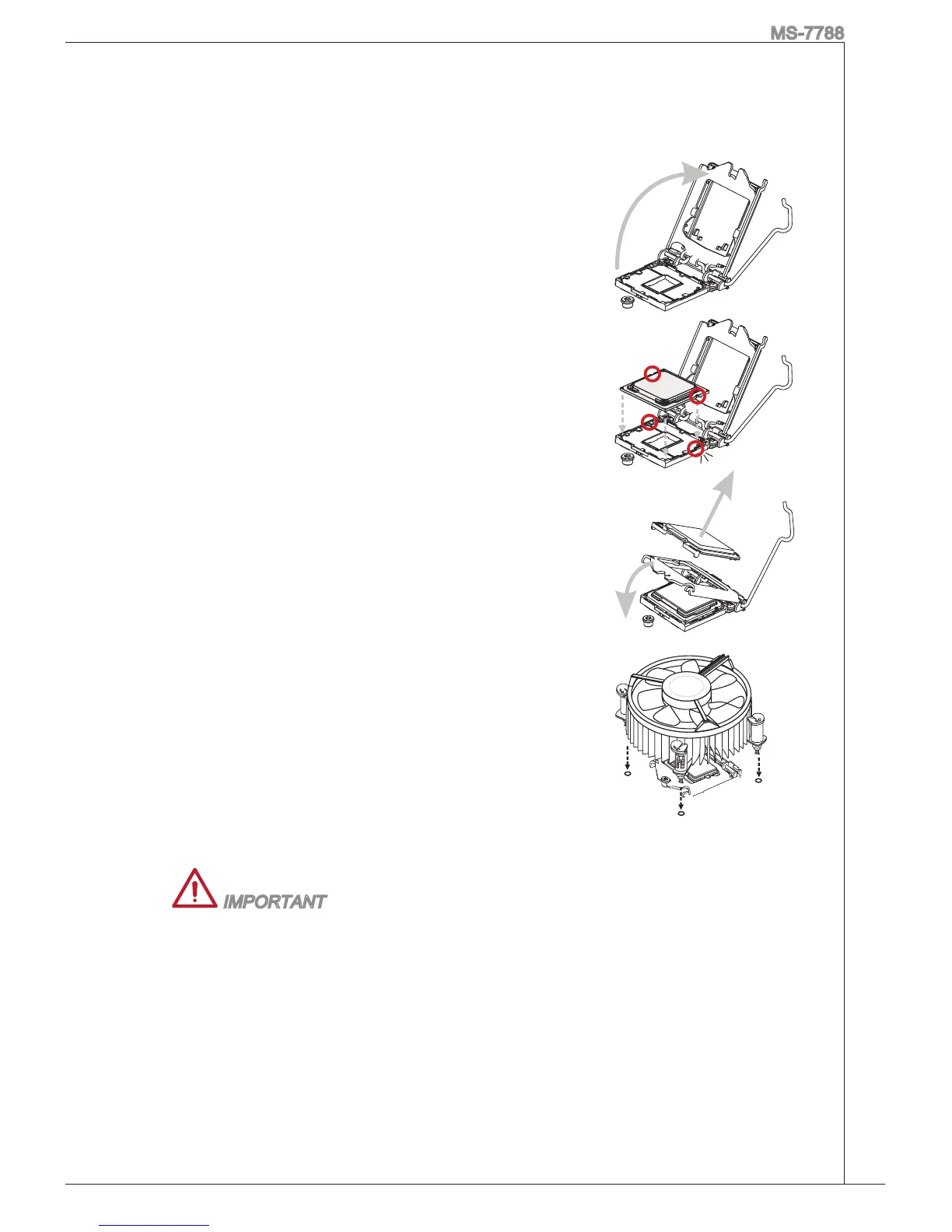 MS-7788

IMPORTANT